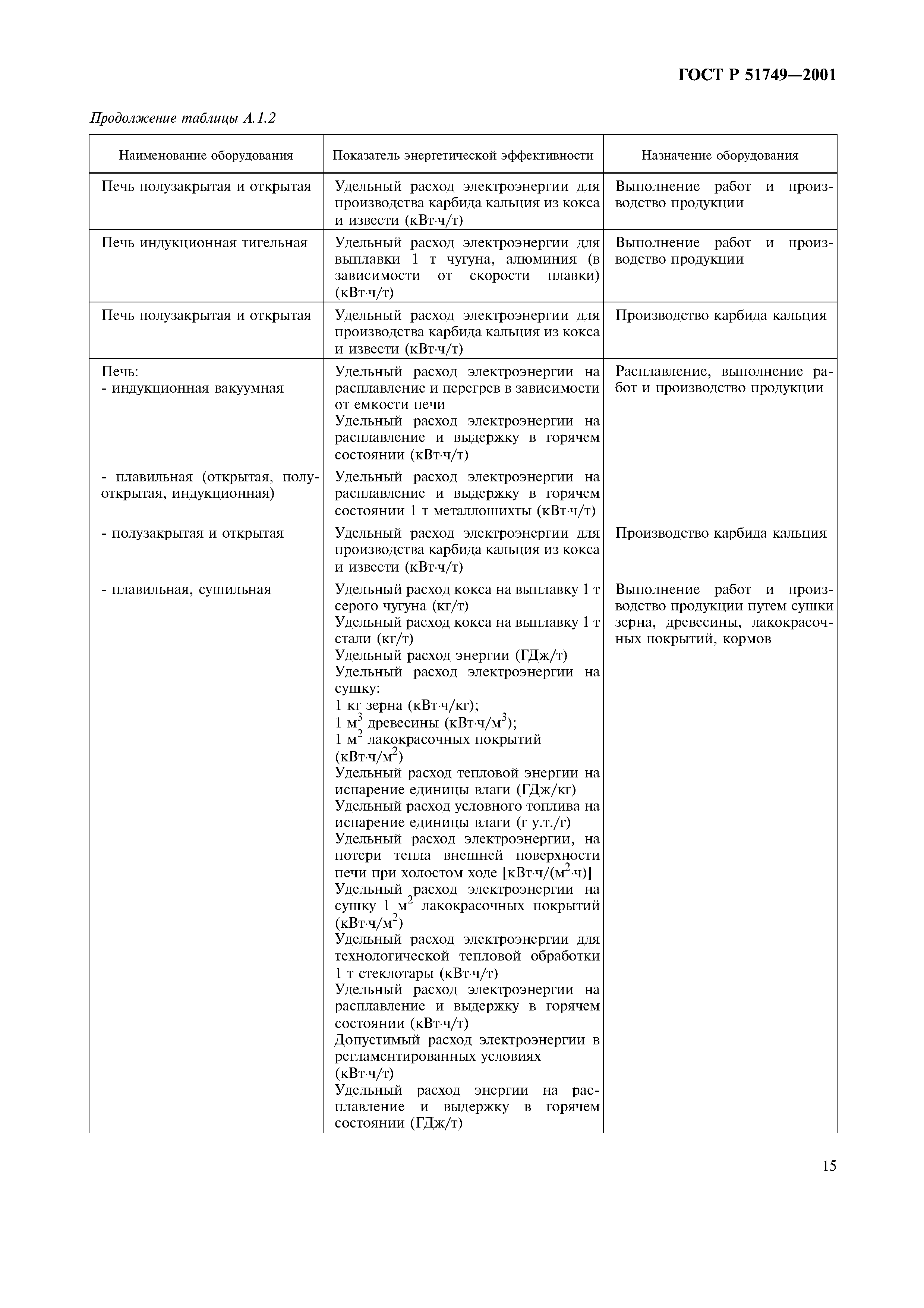 ГОСТ Р 51749—2001

Продолжение таблицы А.1.2

| Наименование оборудования | Показатель энергетической эффективности | Назначение оборудования |
|---|---|---|
| Печь полузакрытая и открытая | Удельный расход электроэнергии для производства карбида кальция из кокса и извести (кВт·ч/т) | Выполнение работ и производство продукции |
| Печь индукционная тигельная | Удельный расход электроэнергии для выплавки 1 т чугуна, алюминия (в зависимости от скорости плавки) (кВт·ч/т) | Выполнение работ и производство продукции |
| Печь полузакрытая и открытая | Удельный расход электроэнергии для производства карбида кальция из кокса и извести (кВт·ч/т) | Производство карбида кальция |
| Печь: - индукционная вакуумная | Удельный расход электроэнергии на расплавление и перегрев в зависимости от емкости печи Удельный расход электроэнергии на расплавление и выдержку в горячем состоянии (кВт·ч/т) | Расплавление, выполнение работ и производство продукции |
| - плавильная (открытая, полуоткрытая, индукционная) | Удельный расход электроэнергии на расплавление и выдержку в горячем состоянии 1 т металлошихты (кВт·ч/т) | |
| - полузакрытая и открытая | Удельный расход электроэнергии для производства карбида кальция из кокса и извести (кВт·ч/т) | Производство карбида кальция |
| - плавильная, сушильная | Удельный расход кокса на выплавку 1 т серого чугуна (кг/т) Удельный расход кокса на выплавку 1 т стали (кг/т) Удельный расход энергии (ГДж/т) Удельный расход электроэнергии на сушку: 1 кг зерна (кВт·ч/кг); 1 $м^3$ древесины (кВт·ч/$м^3$); 1 $м^2$ лакокрасочных покрытий (кВт·ч/$м^2$) Удельный расход тепловой энергии на испарение единицы влаги (ГДж/кг) Удельный расход условного топлива на испарение единицы влаги (г у.т./г) Удельный расход электроэнергии, на потери тепла внешней поверхности печи при холостом ходе [кВт·ч/($м^2$·ч)] Удельный расход электроэнергии на сушку 1 $м^2$ лакокрасочных покрытий (кВт·ч/$м^2$) Удельный расход электроэнергии для технологической тепловой обработки 1 т стеклотары (кВт·ч/т) Удельный расход электроэнергии на расплавление и выдержку в горячем состоянии (кВт·ч/т) Допустимый расход электроэнергии в регламентированных условиях (кВт·ч/т) Удельный расход энергии на расплавление и выдержку в горячем состоянии (ГДж/т) | Выполнение работ и производство продукции путем сушки зерна, древесины, лакокрасочных покрытий, кормов |

15